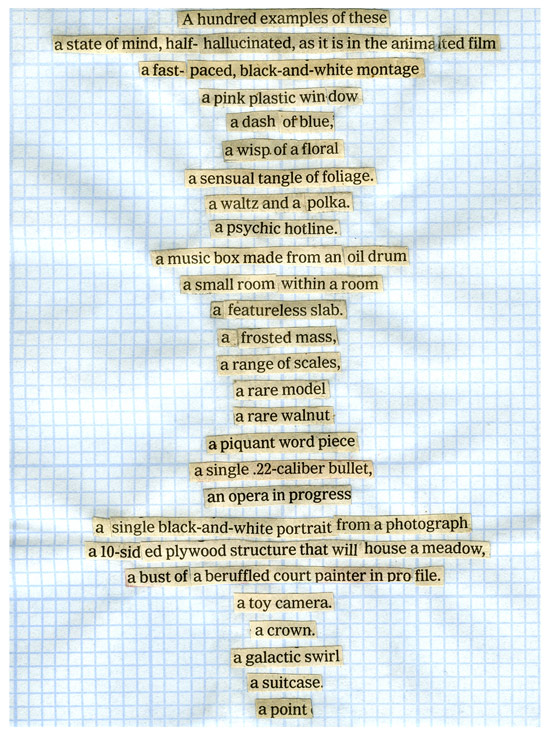 A hundred examples of these

a state of mind, half- hallucinated, as it is in the animated film

a fast- paced, black-and-white montage

a pink plastic window

a dash of blue,

a wisp of a floral

a sensual tangle of foliage.

a waltz and a polka.

a psychic hotline.

a music box made from an oil drum

a small room within a room

a featureless slab.

a frosted mass,

a range of scales,

a rare model

a rare walnut

a piquant word piece

a single .22-caliber bullet,

an opera in progress

a single black-and-white portrait from a photograph

a 10-sided plywood structure that will house a meadow,

a bust of a beruffled court painter in profile.

a toy camera.

a crown.

a galactic swirl

a suitcase.

a point